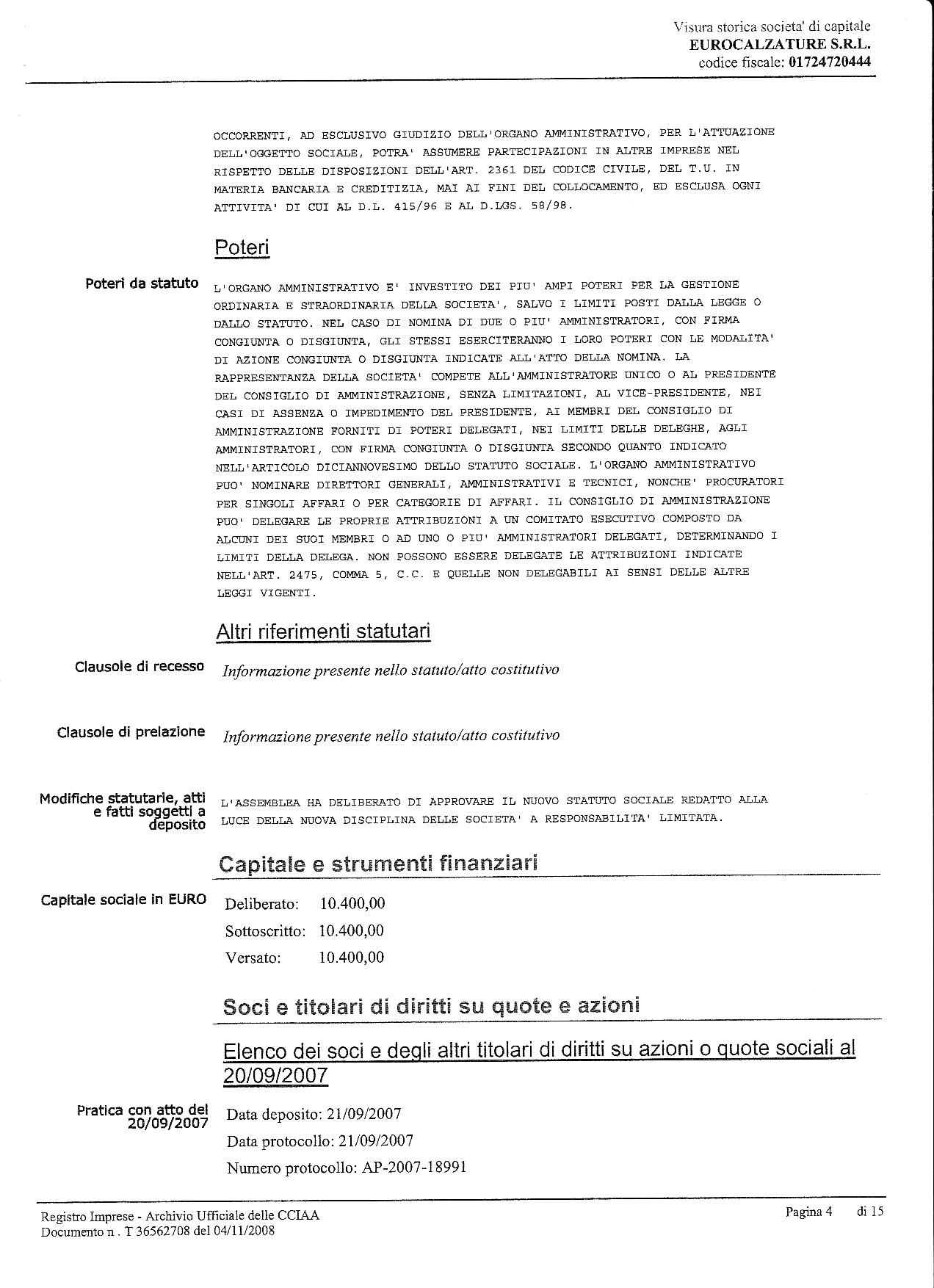 Visura storica societa' di capitale
EUROCALZATURE S.R.L.
codice fiscale: 01724720444

OCCORRENTI, AD ESCLUSIVO GIUDIZIO DELL'ORGANO AMMINISTRATIVO, PER L'ATTUAZIONE DELL'OGGETTO SOCIALE, POTRA' ASSUMERE PARTECIPAZIONI IN ALTRE IMPRESE NEL RISPETTO DELLE DISPOSIZIONI DELL'ART. 2361 DEL CODICE CIVILE, DEL T.U. IN MATERIA BANCARIA E CREDITIZIA, MAI AI FINI DEL COLLOCAMENTO, ED ESCLUSA OGNI ATTIVITA' DI CUI AL D.L. 415/96 E AL D.LGS. 58/98.

Poteri

Poteri da statuto

L'ORGANO AMMINISTRATIVO E' INVESTITO DEI PIU' AMPI POTERI PER LA GESTIONE ORDINARIA E STRAORDINARIA DELLA SOCIETA', SALVO I LIMITI POSTI DALLA LEGGE O DALLO STATUTO. NEL CASO DI NOMINA DI DUE O PIU' AMMINISTRATORI, CON FIRMA CONGIUNTA O DISGIUNTA, GLI STESSI ESERCITERANNO I LORO POTERI CON LE MODALITA' DI AZIONE CONGIUNTA O DISGIUNTA INDICATE ALL'ATTO DELLA NOMINA. LA RAPPRESENTANZA DELLA SOCIETA' COMPETE ALL'AMMINISTRATORE UNICO O AL PRESIDENTE DEL CONSIGLIO DI AMMINISTRAZIONE, SENZA LIMITAZIONI, AL VICE-PRESIDENTE, NEI CASI DI ASSENZA O IMPEDIMENTO DEL PRESIDENTE, AI MEMBRI DEL CONSIGLIO DI AMMINISTRAZIONE FORNITI DI POTERI DELEGATI, NEI LIMITI DELLE DELEGHE, AGLI AMMINISTRATORI, CON FIRMA CONGIUNTA O DISGIUNTA SECONDO QUANTO INDICATO NELL'ARTICOLO DICIANNOVESIMO DELLO STATUTO SOCIALE. L'ORGANO AMMINISTRATIVO PUO' NOMINARE DIRETTORI GENERALI, AMMINISTRATIVI E TECNICI, NONCHE' PROCURATORI PER SINGOLI AFFARI O PER CATEGORIE DI AFFARI. IL CONSIGLIO DI AMMINISTRAZIONE PUO' DELEGARE LE PROPRIE ATTRIBUZIONI A UN COMITATO ESECUTIVO COMPOSTO DA ALCUNI DEI SUOI MEMBRI O AD UNO O PIU' AMMINISTRATORI DELEGATI, DETERMINANDO I LIMITI DELLA DELEGA. NON POSSONO ESSERE DELEGATE LE ATTRIBUZIONI INDICATE NELL'ART. 2475, COMMA 5, C.C. E QUELLE NON DELEGABILI AI SENSI DELLE ALTRE LEGGI VIGENTI.

Altri riferimenti statutari

Clausole di recesso
Informazione presente nello statuto/atto costitutivo

Clausole di prelazione
Informazione presente nello statuto/atto costitutivo

Modifiche statutarie, atti e fatti soggetti a deposito
L'ASSEMBLEA HA DELIBERATO DI APPROVARE IL NUOVO STATUTO SOCIALE REDATTO ALLA LUCE DELLA NUOVA DISCIPLINA DELLE SOCIETA' A RESPONSABILITA' LIMITATA.

Capitale e strumenti finanziari

Capitale sociale in EURO
Deliberato: 10.400,00
Sottoscritto: 10.400,00
Versato: 10.400,00

Soci e titolari di diritti su quote e azioni

Elenco dei soci e degli altri titolari di diritti su azioni o quote sociali al 20/09/2007

Pratica con atto del 20/09/2007
Data deposito: 21/09/2007
Data protocollo: 21/09/2007
Numero protocollo: AP-2007-18991

Registro Imprese - Archivio Ufficiale delle CCIAA
Documento n . T 36562708 del 04/11/2008
Pagina 4 di 15